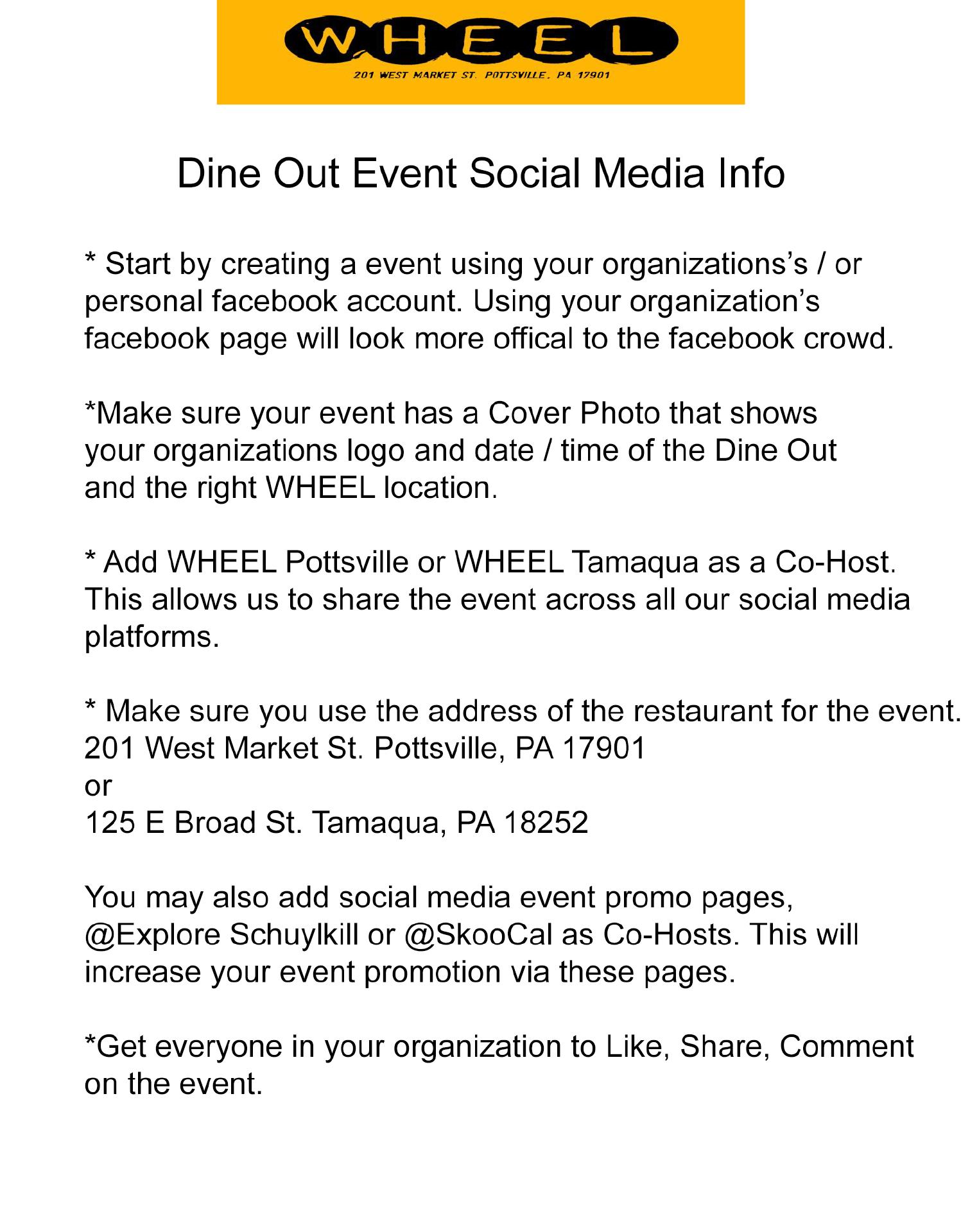 WHEEL
201 WEST MARKET ST. POTTSVILLE, PA 17901

Dine Out Event Social Media Info

* Start by creating a event using your organizations's / or personal facebook account. Using your organization's facebook page will look more offical to the facebook crowd.

*Make sure your event has a Cover Photo that shows your organizations logo and date / time of the Dine Out and the right WHEEL location.

* Add WHEEL Pottsville or WHEEL Tamaqua as a Co-Host. This allows us to share the event across all our social media platforms.

* Make sure you use the address of the restaurant for the event.
201 West Market St. Pottsville, PA 17901
or
125 E Broad St. Tamaqua, PA 18252

You may also add social media event promo pages, @Explore Schuylkill or @SkooCal as Co-Hosts. This will increase your event promotion via these pages.

*Get everyone in your organization to Like, Share, Comment on the event.